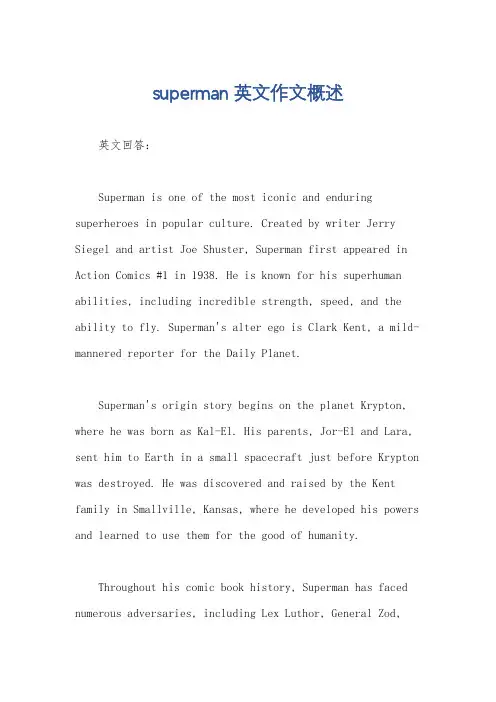 superman 英文作文概述

英文回答：

Superman is one of the most iconic and enduring superheroes in popular culture. Created by writer Jerry Siegel and artist Joe Shuster, Superman first appeared in Action Comics #1 in 1938. He is known for his superhuman abilities, including incredible strength, speed, and the ability to fly. Superman's alter ego is Clark Kent, a mild-mannered reporter for the Daily Planet.

Superman's origin story begins on the planet Krypton, where he was born as Kal-El. His parents, Jor-El and Lara, sent him to Earth in a small spacecraft just before Krypton was destroyed. He was discovered and raised by the Kent family in Smallville, Kansas, where he developed his powers and learned to use them for the good of humanity.

Throughout his comic book history, Superman has faced numerous adversaries, including Lex Luthor, General Zod,